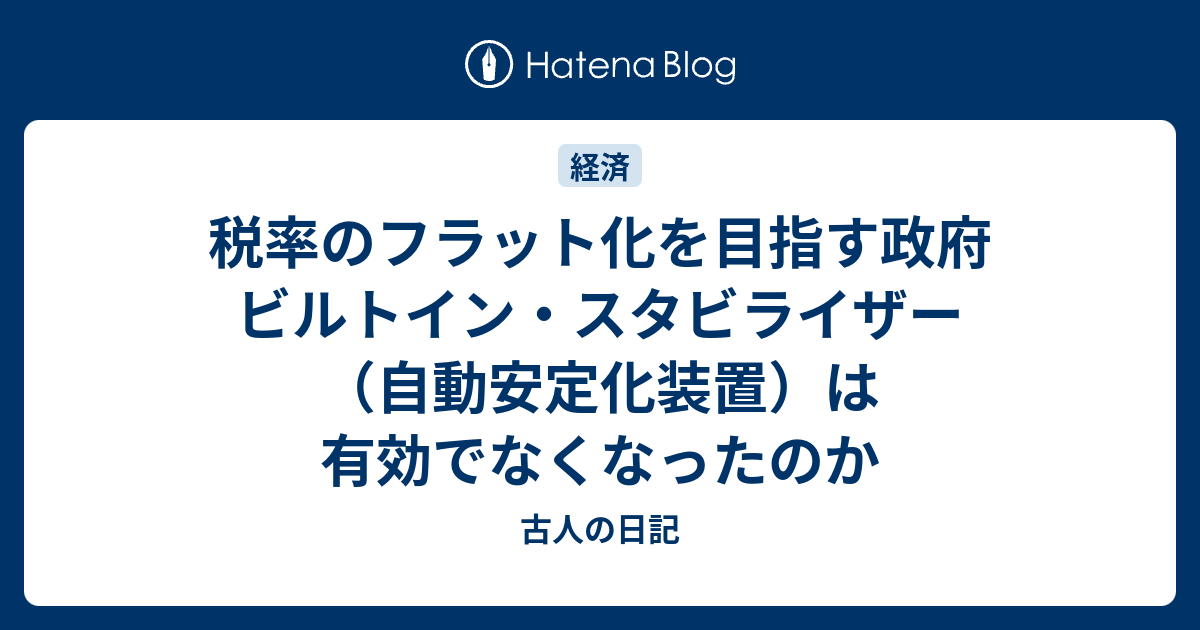 Hatena Blog

経済

税率のフラット化を目指す政府 ビルトイン・スタビライザー（自動安定化装置）は有効でなくなったのか

古人の日記